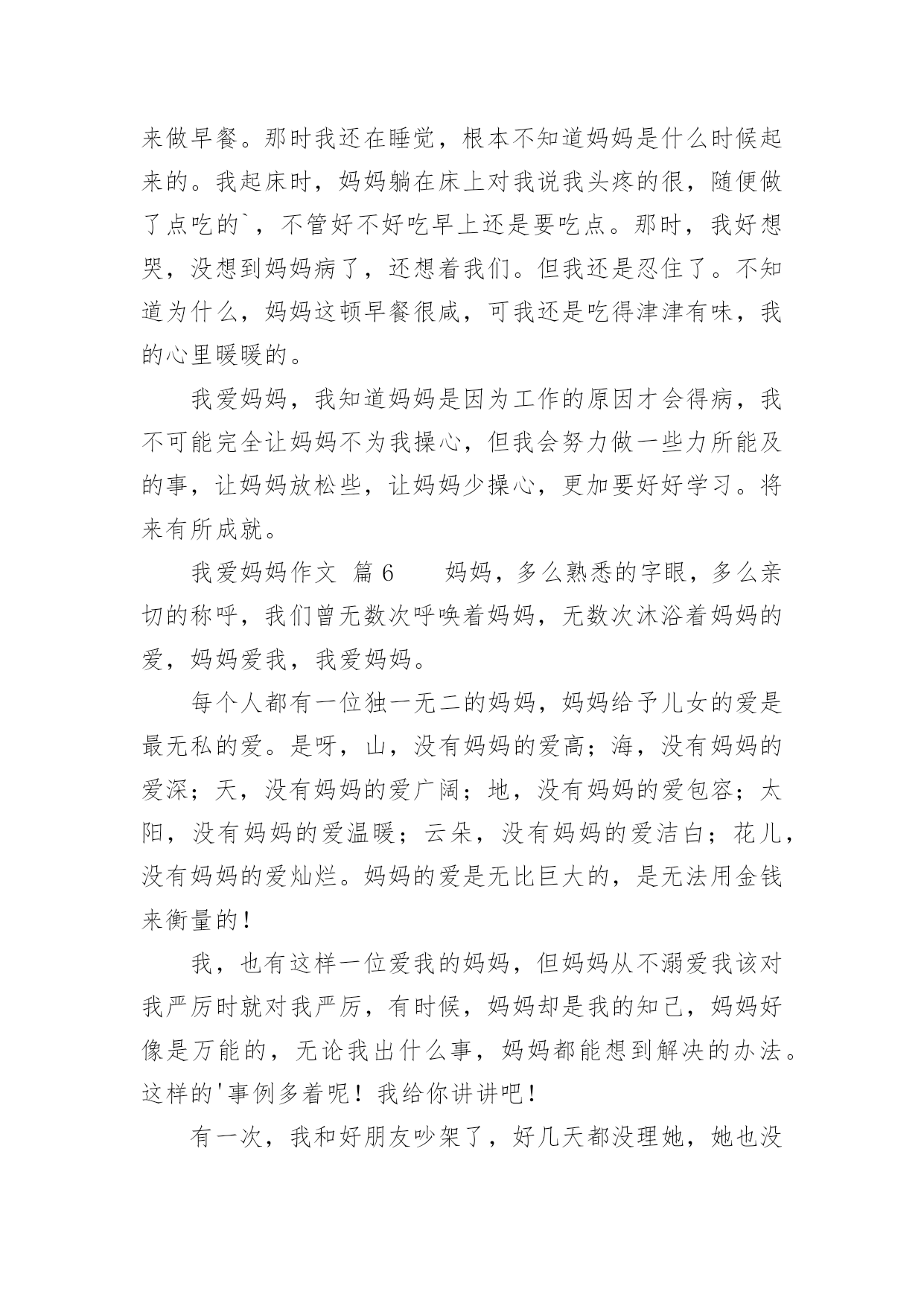 来做早餐。那时我还在睡觉，根本不知道妈妈是什么时候起来的。我起床时，妈妈躺在床上对我说我头疼的很，随便做了点吃的`，不管好不好吃早上还是要吃点。那时，我好想哭，没想到妈妈病了，还想着我们。但我还是忍住了。不知道为什么，妈妈这顿早餐很咸，可我还是吃得津津有味，我的心里暖暖的。

我爱妈妈，我知道妈妈是因为工作的原因才会得病，我不可能完全让妈妈不为我操心，但我会努力做一些力所能及的事，让妈妈放松些，让妈妈少操心，更加要好好学习。将来有所成就。

我爱妈妈作文 篇6　　妈妈，多么熟悉的字眼，多么亲切的称呼，我们曾无数次呼唤着妈妈，无数次沐浴着妈妈的爱，妈妈爱我，我爱妈妈。

每个人都有一位独一无二的妈妈，妈妈给予儿女的爱是最无私的爱。是呀，山，没有妈妈的爱高；海，没有妈妈的爱深；天，没有妈妈的爱广阔；地，没有妈妈的爱包容；太阳，没有妈妈的爱温暖；云朵，没有妈妈的爱洁白；花儿，没有妈妈的爱灿烂。妈妈的爱是无比巨大的，是无法用金钱来衡量的！

我，也有这样一位爱我的妈妈，但妈妈从不溺爱我该对我严厉时就对我严厉，有时候，妈妈却是我的知己，妈妈好像是万能的，无论我出什么事，妈妈都能想到解决的办法。这样的'事例多着呢！我给你讲讲吧！

有一次，我和好朋友吵架了，好几天都没理她，她也没